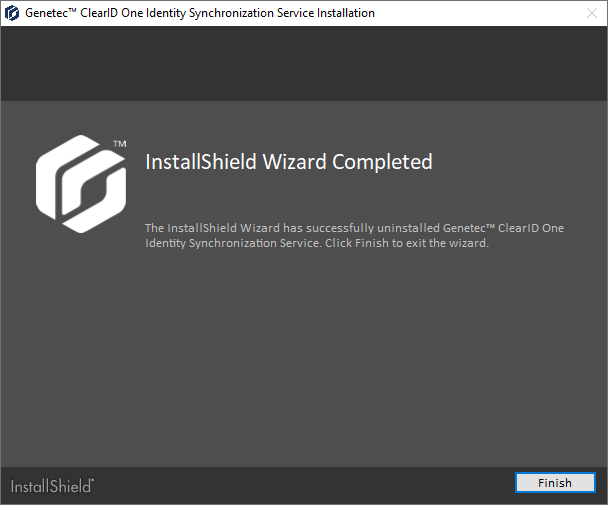 Genetec™ ClearID One Identity Synchronization Service Installation

™

InstallShield Wizard Completed

The InstallShield Wizard has successfully uninstalled Genetec™ ClearID One Identity Synchronization Service. Click Finish to exit the wizard.

InstallShield®

Finish